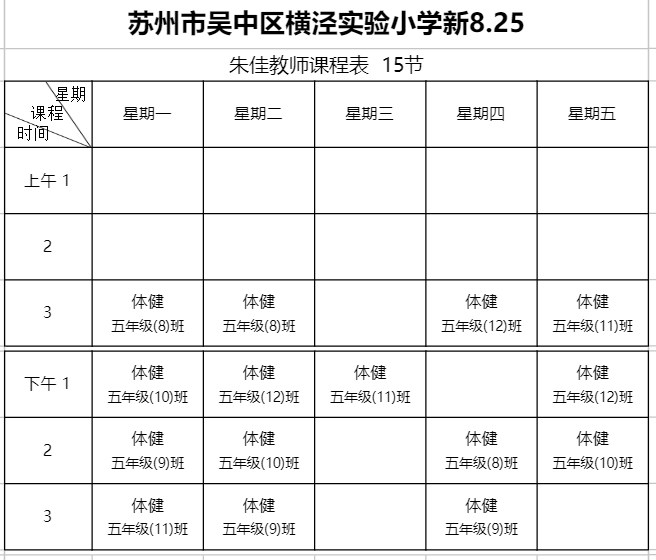 苏州市吴中区横泾实验小学新8.25

朱佳教师课程表 15节

| 星期 课程 时间 | 星期一 | 星期二 | 星期三 | 星期四 | 星期五 |
|---|---|---|---|---|---|
| 上午 1 | | | | | |
| 2 | | | | | |
| 3 | 体健 五年级(8)班 | 体健 五年级(8)班 | | 体健 五年级(12)班 | 体健 五年级(11)班 |
| 下午 1 | 体健 五年级(10)班 | 体健 五年级(12)班 | 体健 五年级(11)班 | | 体健 五年级(12)班 |
| 2 | 体健 五年级(9)班 | 体健 五年级(10)班 | | 体健 五年级(8)班 | 体健 五年级(10)班 |
| 3 | 体健 五年级(11)班 | 体健 五年级(9)班 | | 体健 五年级(9)班 | |